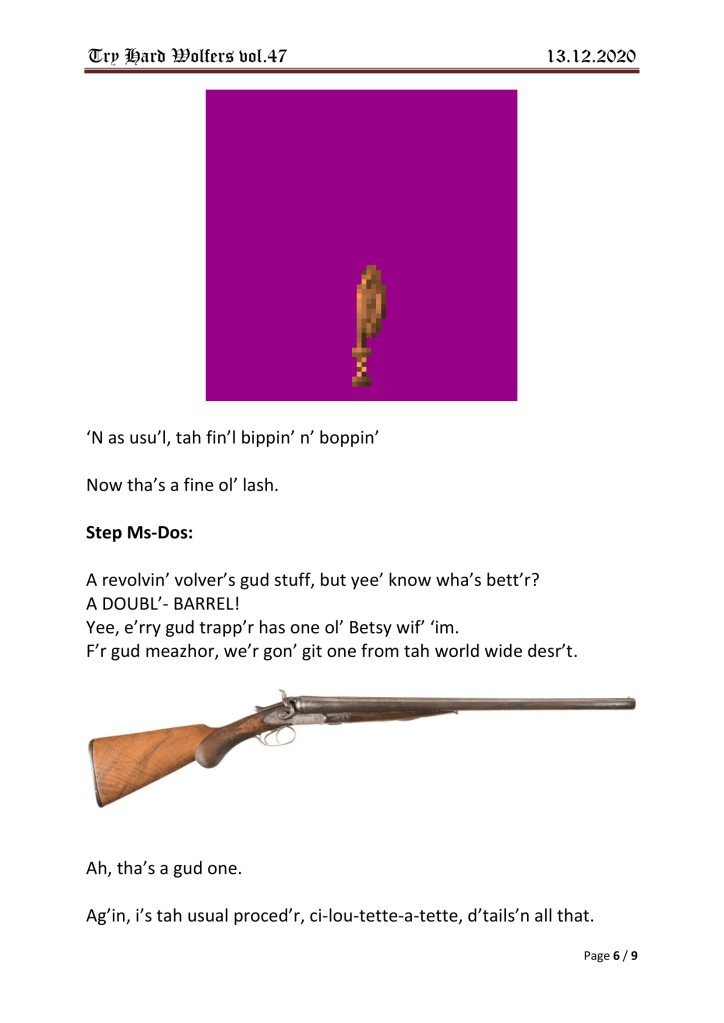 Try Hard Wolfers vol.47 13.12.2020

'N as usu'l, tah fin'l bippin' n' boppin'

Now tha's a fine ol' lash.

Step Ms-Dos:

A revolvin' volver's gud stuff, but yee' know wha's bett'r?
A DOUBL'- BARREL!
Yee, e'rry gud trapp'r has one ol' Betsy wif' 'im.
F'r gud meazhor, we'r gon' git one from tah world wide desr't.

Ah, tha's a gud one.

Ag'in, i's tah usual proced'r, ci-lou-tette-a-tette, d'tails'n all that.

Page 6 / 9